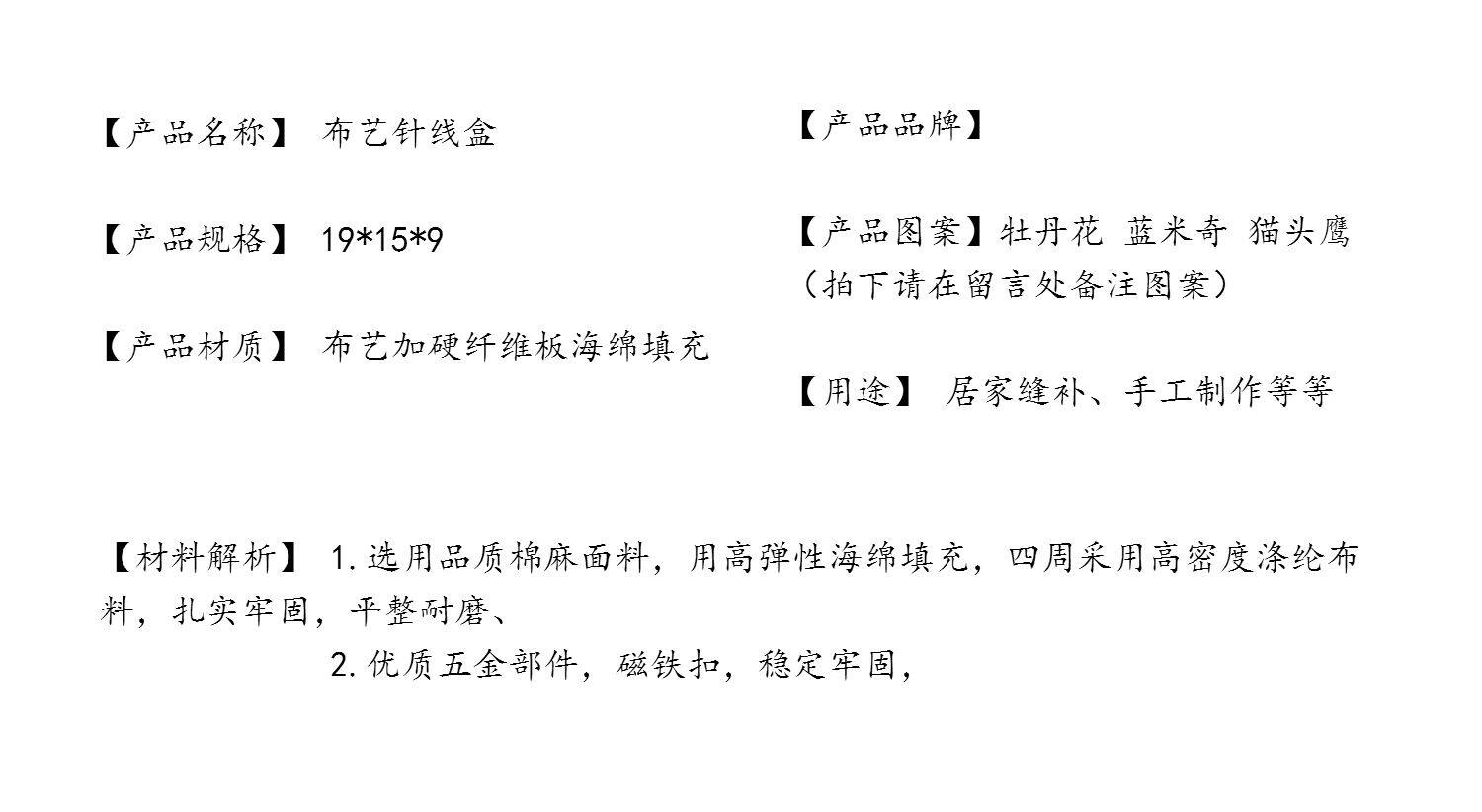 【产品名称】 布艺针线盒

【产品规格】 19*15*9

【产品材质】 布艺加硬纤维板海绵填充

【产品品牌】

【产品图案】牡丹花 蓝米奇 猫头鹰
（拍下请在留言处备注图案）

【用途】 居家缝补、手工制作等等

【材料解析】 1.选用品质棉麻面料，用高弹性海绵填充，四周采用高密度涤纶布料，扎实牢固，平整耐磨、

2.优质五金部件，磁铁扣，稳定牢固，